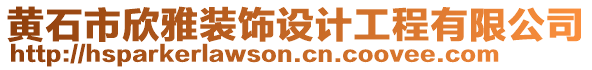 黄石市欣雅装饰设计工程有限公司
http://hsparkerlawson.cn.coovee.com